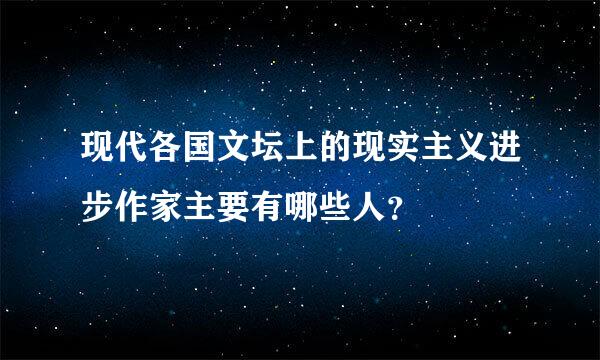 现代各国文坛上的现实主义进步作家主要有哪些人？